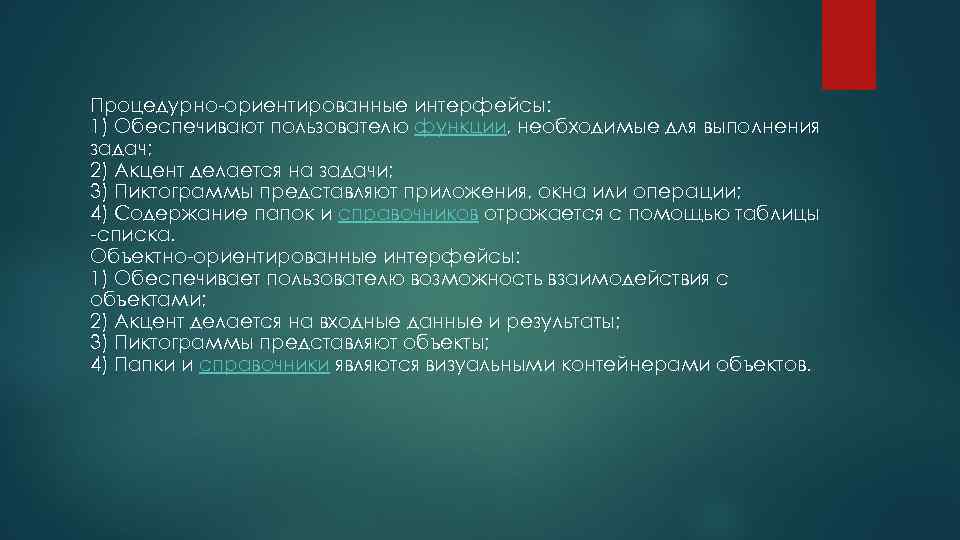 Процедурно-ориентированные интерфейсы:
1) Обеспечивают пользователю функции, необходимые для выполнения задач;
2) Акцент делается на задачи;
3) Пиктограммы представляют приложения, окна или операции;
4) Содержание папок и справочников отражается с помощью таблицы -списка.
Объектно-ориентированные интерфейсы:
1) Обеспечивает пользователю возможность взаимодействия с объектами;
2) Акцент делается на входные данные и результаты;
3) Пиктограммы представляют объекты;
4) Папки и справочники являются визуальными контейнерами объектов.